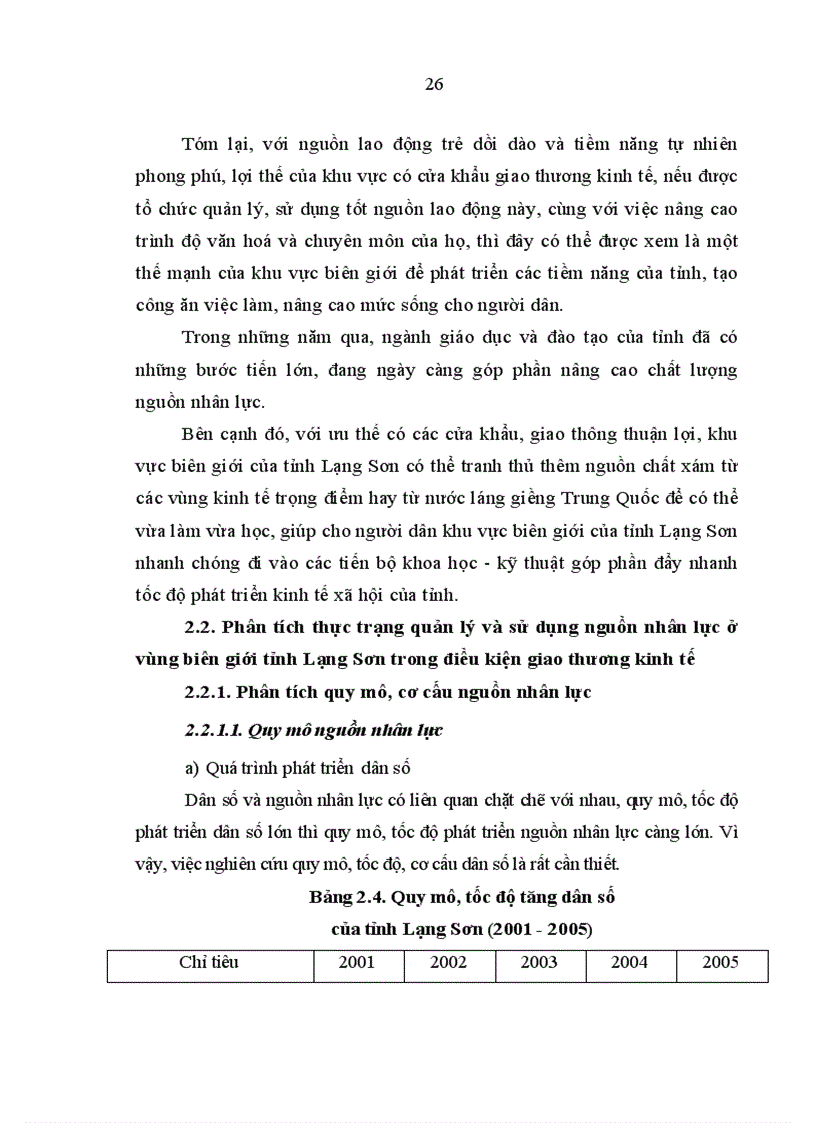 26

Tóm lại, với nguồn lao động trẻ dồi dào và tiềm năng tự nhiên phong phú, lợi thế của khu vực có cửa khẩu giao thương kinh tế, nếu được tổ chức quản lý, sử dụng tốt nguồn lao động này, cùng với việc nâng cao trình độ văn hoá và chuyên môn của họ, thì đây có thể được xem là một thế mạnh của khu vực biên giới để phát triển các tiềm năng của tỉnh, tạo công ăn việc làm, nâng cao mức sống cho người dân.

Trong những năm qua, ngành giáo dục và đào tạo của tỉnh đã có những bước tiến lớn, đang ngày càng góp phần nâng cao chất lượng nguồn nhân lực.

Bên cạnh đó, với ưu thế có các cửa khẩu, giao thông thuận lợi, khu vực biên giới của tỉnh Lạng Sơn có thể tranh thủ thêm nguồn chất xám từ các vùng kinh tế trọng điểm hay từ nước láng giềng Trung Quốc để có thể vừa làm vừa học, giúp cho người dân khu vực biên giới của tỉnh Lạng Sơn nhanh chóng đi vào các tiến bộ khoa học - kỹ thuật góp phần đẩy nhanh tốc độ phát triển kinh tế xã hội của tỉnh.

2.2. Phân tích thực trạng quản lý và sử dụng nguồn nhân lực ở vùng biên giới tỉnh Lạng Sơn trong điều kiện giao thương kinh tế

2.2.1. Phân tích quy mô, cơ cấu nguồn nhân lực

2.2.1.1. Quy mô nguồn nhân lực

a) Quá trình phát triển dân số

Dân số và nguồn nhân lực có liên quan chặt chẽ với nhau, quy mô, tốc độ phát triển dân số lớn thì quy mô, tốc độ phát triển nguồn nhân lực càng lớn. Vì vậy, việc nghiên cứu quy mô, tốc độ, cơ cấu dân số là rất cần thiết.

Bảng 2.4. Quy mô, tốc độ tăng dân số của tỉnh Lạng Sơn (2001 - 2005)

| Chỉ tiêu | 2001 | 2002 | 2003 | 2004 | 2005 |
|---|---|---|---|---|---|